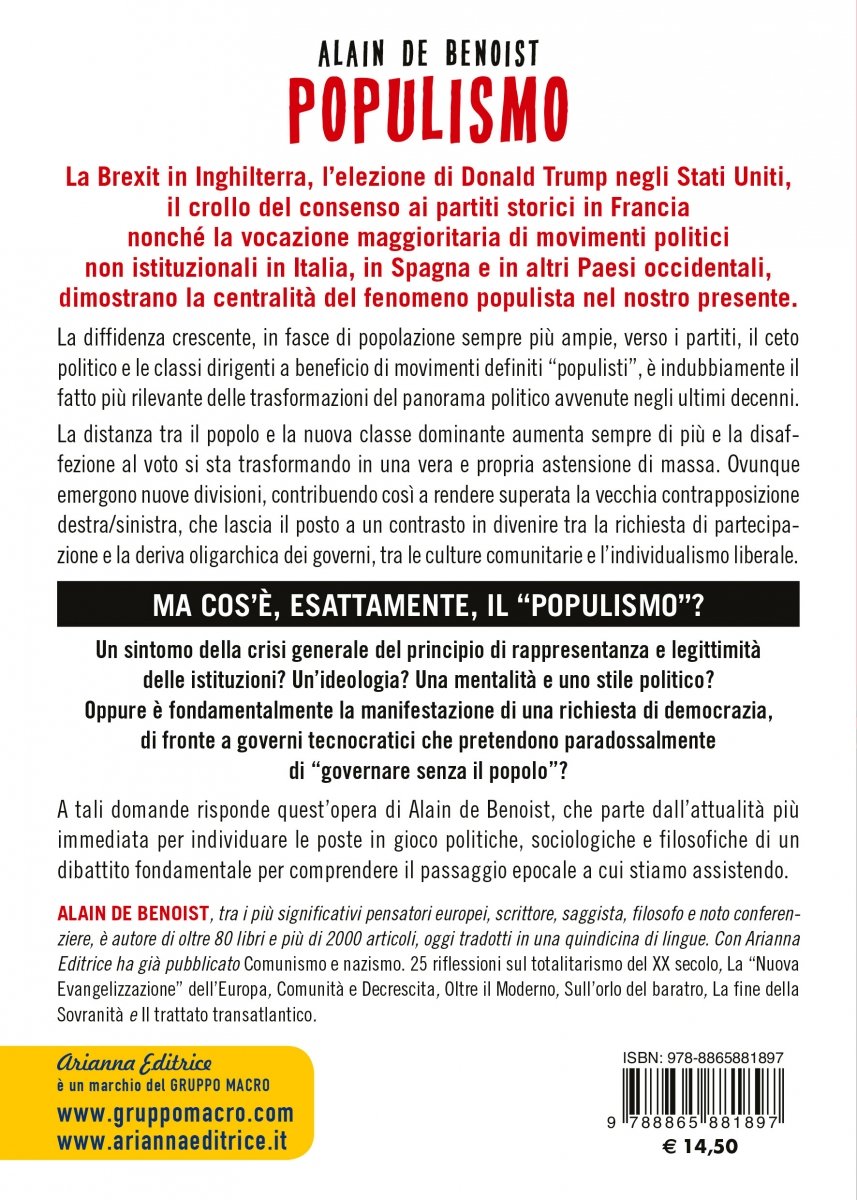 ALAIN DE BENOIST
POPULISMO

La Brexit in Inghilterra, l'elezione di Donald Trump negli Stati Uniti, il crollo del consenso ai partiti storici in Francia nonché la vocazione maggioritaria di movimenti politici non istituzionali in Italia, in Spagna e in altri Paesi occidentali, dimostrano la centralità del fenomeno populista nel nostro presente.

La diffidenza crescente, in fasce di popolazione sempre più ampie, verso i partiti, il ceto politico e le classi dirigenti a beneficio di movimenti definiti "populisti", è indubbiamente il fatto più rilevante delle trasformazioni del panorama politico avvenute negli ultimi decenni.

La distanza tra il popolo e la nuova classe dominante aumenta sempre di più e la disaffezione al voto si sta trasformando in una vera e propria astensione di massa. Ovunque emergono nuove divisioni, contribuendo così a rendere superata la vecchia contrapposizione destra/sinistra, che lascia il posto a un contrasto in divenire tra la richiesta di partecipazione e la deriva oligarchica dei governi, tra le culture comunitarie e l'individualismo liberale.

MA COS'È, ESATTAMENTE, IL "POPULISMO"?

Un sintomo della crisi generale del principio di rappresentanza e legittimità delle istituzioni? Un'ideologia? Una mentalità e uno stile politico? Oppure è fondamentalmente la manifestazione di una richiesta di democrazia, di fronte a governi tecnocratici che pretendono paradossalmente di "governare senza il popolo"?

A tali domande risponde quest'opera di Alain de Benoist, che parte dall'attualità più immediata per individuare le poste in gioco politiche, sociologiche e filosofiche di un dibattito fondamentale per comprendere il passaggio epocale a cui stiamo assistendo.

ALAIN DE BENOIST, tra i più significativi pensatori europei, scrittore, saggista, filosofo e noto conferenziere, è autore di oltre 80 libri e più di 2000 articoli, oggi tradotti in una quindicina di lingue. Con Arianna Editrice ha già pubblicato Comunismo e nazismo. 25 riflessioni sul totalitarismo del XX secolo, La "Nuova Evangelizzazione" dell'Europa, Comunità e Decrescita, Oltre il Moderno, Sull'orlo del baratro, La fine della Sovranità e Il trattato transatlantico.

Arianna Editrice
è un marchio del GRUPPO MACRO
www.gruppomacro.com
www.ariannaeditrice.it

ISBN: 978-8865881897
9 788865 881897
€ 14,50